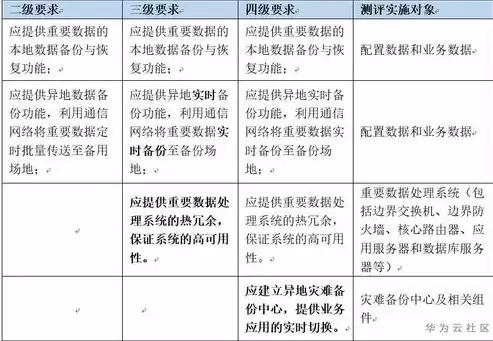 | 二级要求 | 三级要求 | 四级要求 | 测评实施对象 |
|---|---|---|---|
| 应提供重要数据的本地数据备份与恢复功能； | 应提供重要数据的本地数据备份与恢复功能； | 应提供重要数据的本地数据备份与恢复功能； | 配置数据和业务数据 |
| 应提供异地数据备份功能，利用通信网络将重要数据定时批量传送至备用场地； | 应提供异地实时备份功能，利用通信网络将重要数据实时备份至备份场地； | 应提供异地实时备份功能，利用通信网络将重要数据实时备份至备份场地； | 配置数据和业务数据 |
| | 应提供重要数据处理系统的热冗余，保证系统的高可用性。 | 应提供重要数据处理系统的热冗余，保证系统的高可用性。 | 重要数据处理系统（包括边界交换机、边界防火墙、核心路由器、应用服务器和数据库服务器等） |
| | | 应建立异地灾难备份中心，提供业务应用的实时切换。 | 灾难备份中心及相关组件 |

华为云社区